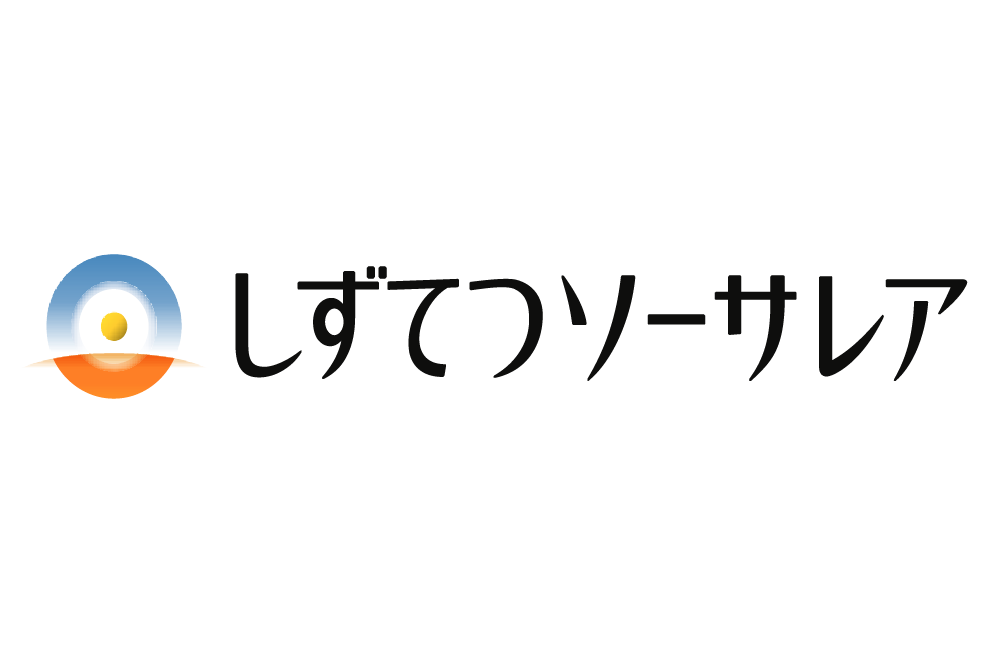 しずてつソーサレア